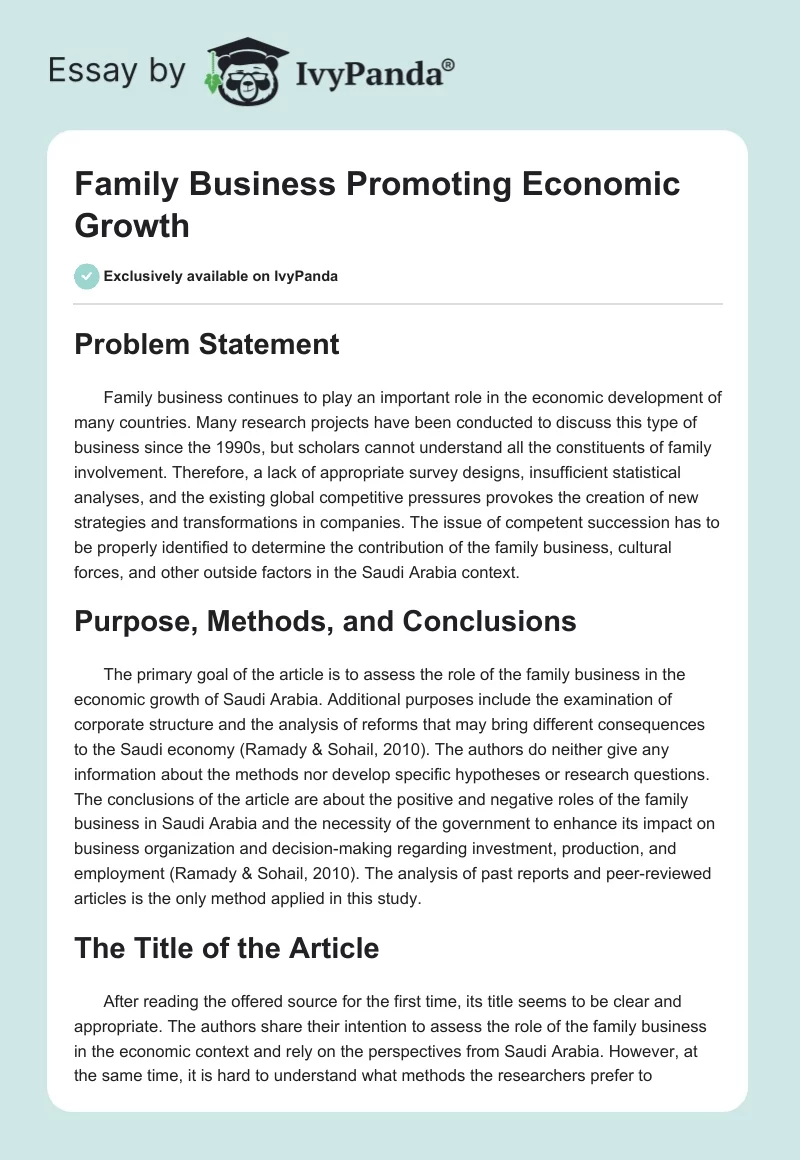 Essay by IvyPanda®

Family Business Promoting Economic Growth

Exclusively available on IvyPanda

Problem Statement

Family business continues to play an important role in the economic development of many countries. Many research projects have been conducted to discuss this type of business since the 1990s, but scholars cannot understand all the constituents of family involvement. Therefore, a lack of appropriate survey designs, insufficient statistical analyses, and the existing global competitive pressures provokes the creation of new strategies and transformations in companies. The issue of competent succession has to be properly identified to determine the contribution of the family business, cultural forces, and other outside factors in the Saudi Arabia context.

Purpose, Methods, and Conclusions

The primary goal of the article is to assess the role of the family business in the economic growth of Saudi Arabia. Additional purposes include the examination of corporate structure and the analysis of reforms that may bring different consequences to the Saudi economy (Ramady & Sohail, 2010). The authors do neither give any information about the methods nor develop specific hypotheses or research questions. The conclusions of the article are about the positive and negative roles of the family business in Saudi Arabia and the necessity of the government to enhance its impact on business organization and decision-making regarding investment, production, and employment (Ramady & Sohail, 2010). The analysis of past reports and peer-reviewed articles is the only method applied in this study.

The Title of the Article

After reading the offered source for the first time, its title seems to be clear and appropriate. The authors share their intention to assess the role of the family business in the economic context and rely on the perspectives from Saudi Arabia. However, at the same time, it is hard to understand what methods the researchers prefer to